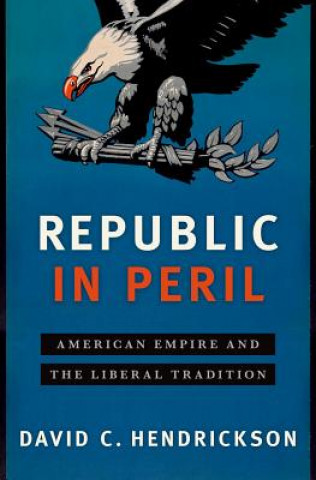 REPUBLIC
IN PERIL

AMERICAN EMPIRE AND
THE LIBERAL TRADITION

DAVID C. HENDRICKSON